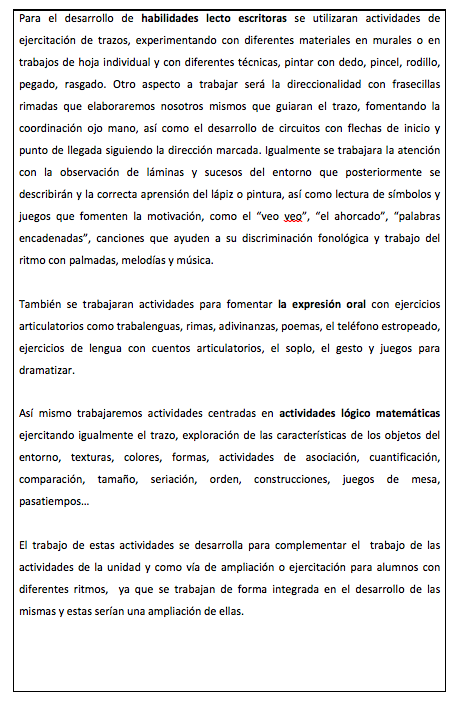 Para el desarrollo de habilidades lecto escritoras se utilizaran actividades de ejercitación de trazos, experimentando con diferentes materiales en murales o en trabajos de hoja individual y con diferentes técnicas, pintar con dedo, pincel, rodillo, pegado, rasgado. Otro aspecto a trabajar será la direccionalidad con frasecillas rimadas que elaboraremos nosotros mismos que guiaran el trazo, fomentando la coordinación ojo mano, así como el desarrollo de circuitos con flechas de inicio y punto de llegada siguiendo la dirección marcada. Igualmente se trabajara la atención con la observación de láminas y sucesos del entorno que posteriormente se describirán y la correcta aprensión del lápiz o pintura, así como lectura de símbolos y juegos que fomenten la motivación, como el "veo veo", "el ahorcado", "palabras encadenadas", canciones que ayuden a su discriminación fonológica y trabajo del ritmo con palmadas, melodías y música.

También se trabajaran actividades para fomentar la expresión oral con ejercicios articulatorios como trabalenguas, rimas, adivinanzas, poemas, el teléfono estropeado, ejercicios de lengua con cuentos articulatorios, el soplo, el gesto y juegos para dramatizar.

Así mismo trabajaremos actividades centradas en actividades lógico matemáticas ejercitando igualmente el trazo, exploración de las características de los objetos del entorno, texturas, colores, formas, actividades de asociación, cuantificación, comparación, tamaño, seriación, orden, construcciones, juegos de mesa, pasatiempos...

El trabajo de estas actividades se desarrolla para complementar el trabajo de las actividades de la unidad y como vía de ampliación o ejercitación para alumnos con diferentes ritmos, ya que se trabajan de forma integrada en el desarrollo de las mismas y estas serían una ampliación de ellas.